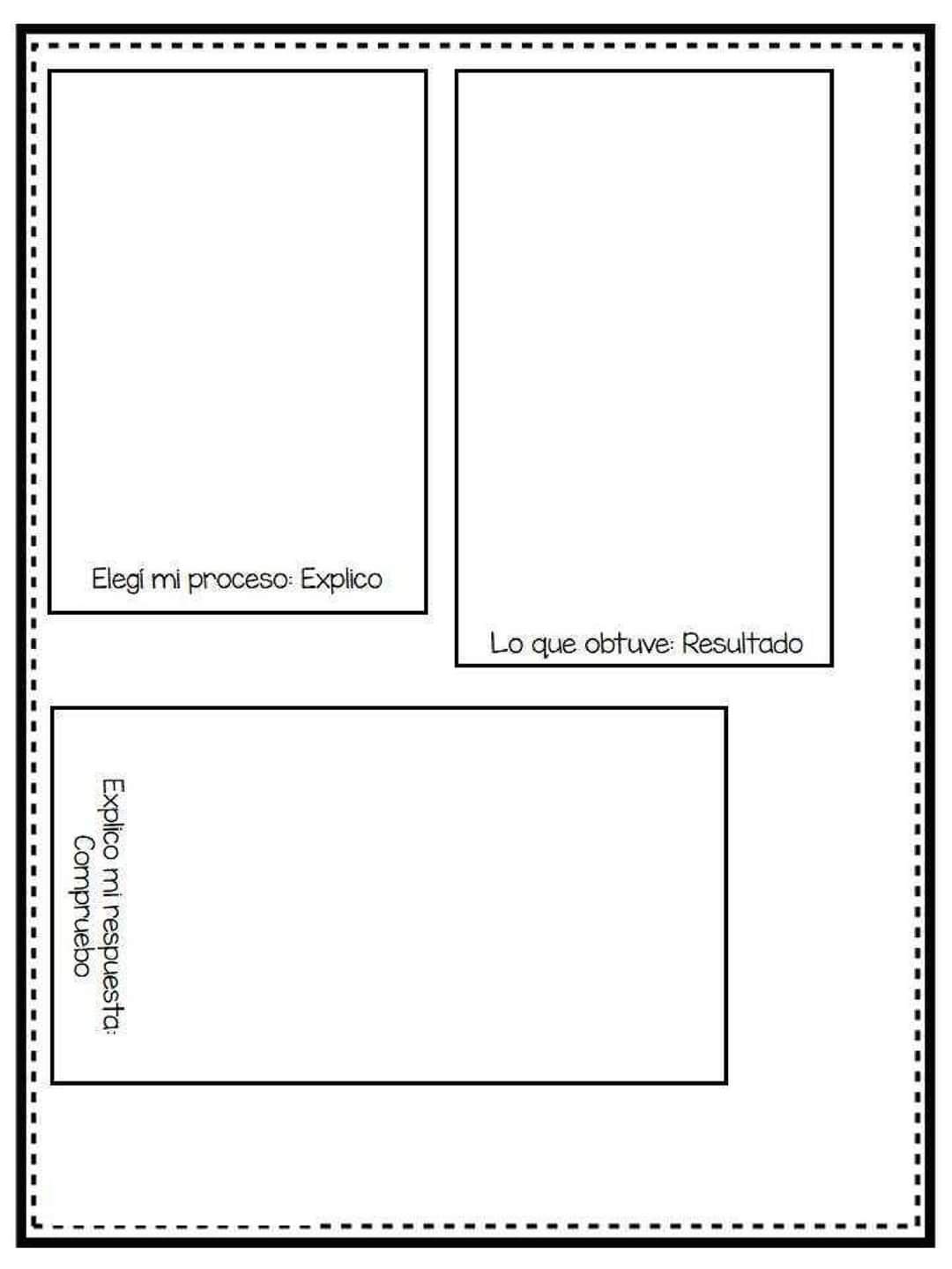 Elegí mi proceso: Explico

Lo que obtuve: Resultado

Explico mi respuesta:
Compruebo